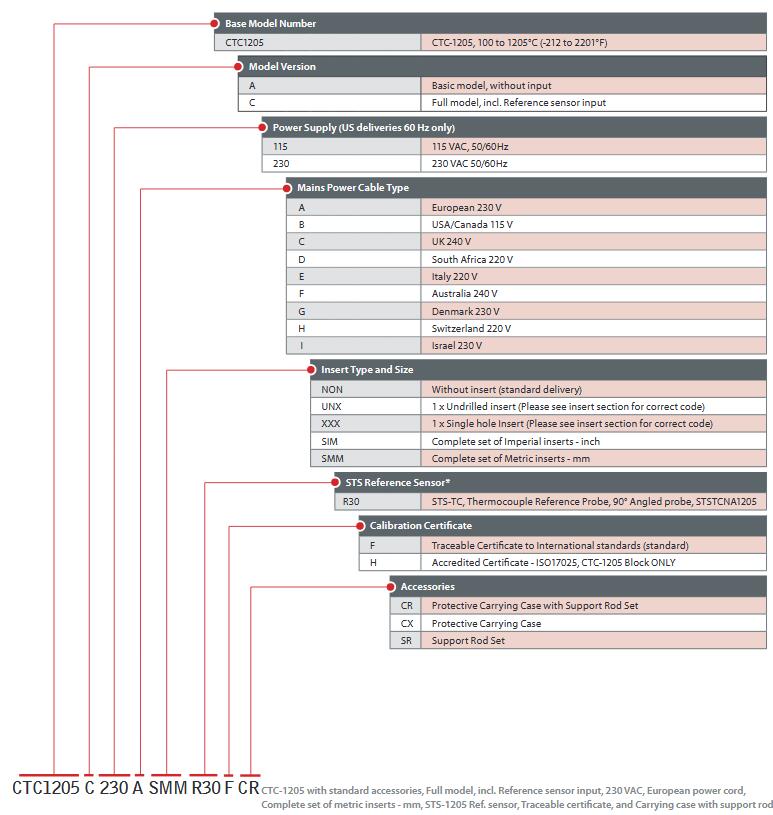 Base Model Number

| CTC1205 | CTC-1205, 100 to 1205°C (-212 to 2201°F) |
|---|---|

Model Version

| A | Basic model, without input |
|---|---|
| C | Full model, incl. Reference sensor input |

Power Supply (US deliveries 60 Hz only)

| 115 | 115 VAC, 50/60Hz |
|---|---|
| 230 | 230 VAC 50/60Hz |

Mains Power Cable Type

| A | European 230 V |
|---|---|
| B | USA/Canada 115 V |
| C | UK 240 V |
| D | South Africa 220 V |
| E | Italy 220 V |
| F | Australia 240 V |
| G | Denmark 230 V |
| H | Switzerland 220 V |
| I | Israel 230 V |

Insert Type and Size

| NON | Without insert (standard delivery) |
|---|---|
| UNX | 1 x Undrilled insert (Please see insert section for correct code) |
| XXX | 1 x Single hole Insert (Please see insert section for correct code) |
| SIM | Complete set of Imperial inserts - inch |
| SMM | Complete set of Metric inserts - mm |

STS Reference Sensor*

| R30 | STS-TC, Thermocouple Reference Probe, 90° Angled probe, STSTCNA1205 |
|---|---|

Calibration Certificate

| F | Traceable Certificate to International standards (standard) |
|---|---|
| H | Accredited Certificate - ISO17025, CTC-1205 Block ONLY |

Accessories

| CR | Protective Carrying Case with Support Rod Set |
|---|---|
| CX | Protective Carrying Case |
| SR | Support Rod Set |

CTC1205 C 230 A SMM R30 F CR CTC-1205 with standard accessories, Full model, incl. Reference sensor input, 230 VAC, European power cord, Complete set of metric inserts - mm, STS-1205 Ref. sensor, Traceable certificate, and Carrying case with support rod